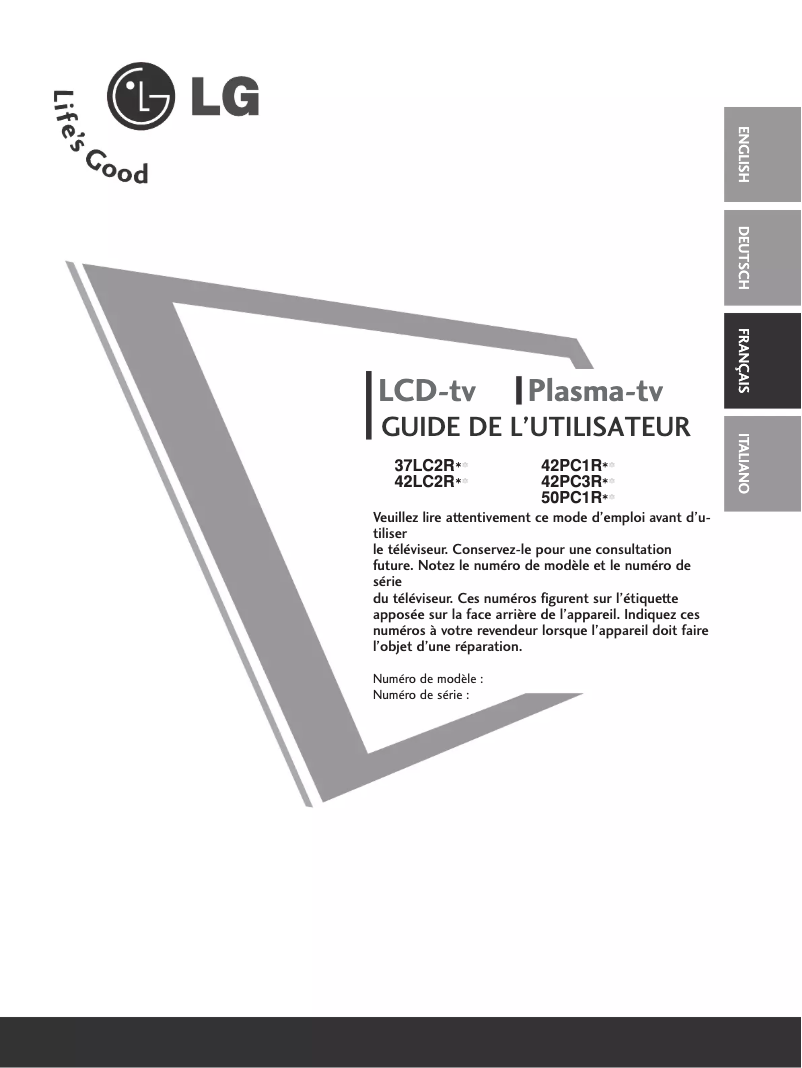 LG
Life's Good

ENGLISH
DEUTSCH
FRANÇAIS
ITALIANO

LCD-tv Plasma-tv
GUIDE DE L'UTILISATEUR

37LC2R*
42LC2R*
42PC1R*
42PC3R*
50PC1R*

Veuillez lire attentivement ce mode d'emploi avant d'utiliser
le téléviseur. Conservez-le pour une consultation future. Notez le numéro de modèle et le numéro de série
du téléviseur. Ces numéros figurent sur l'étiquette apposée sur la face arrière de l'appareil. Indiquez ces numéros à votre revendeur lorsque l'appareil doit faire l'objet d'une réparation.

Numéro de modèle :
Numéro de série :